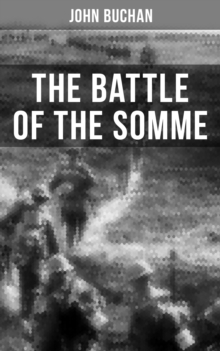 JOHN BUCHAN

THE BATTLE OF THE SOMME